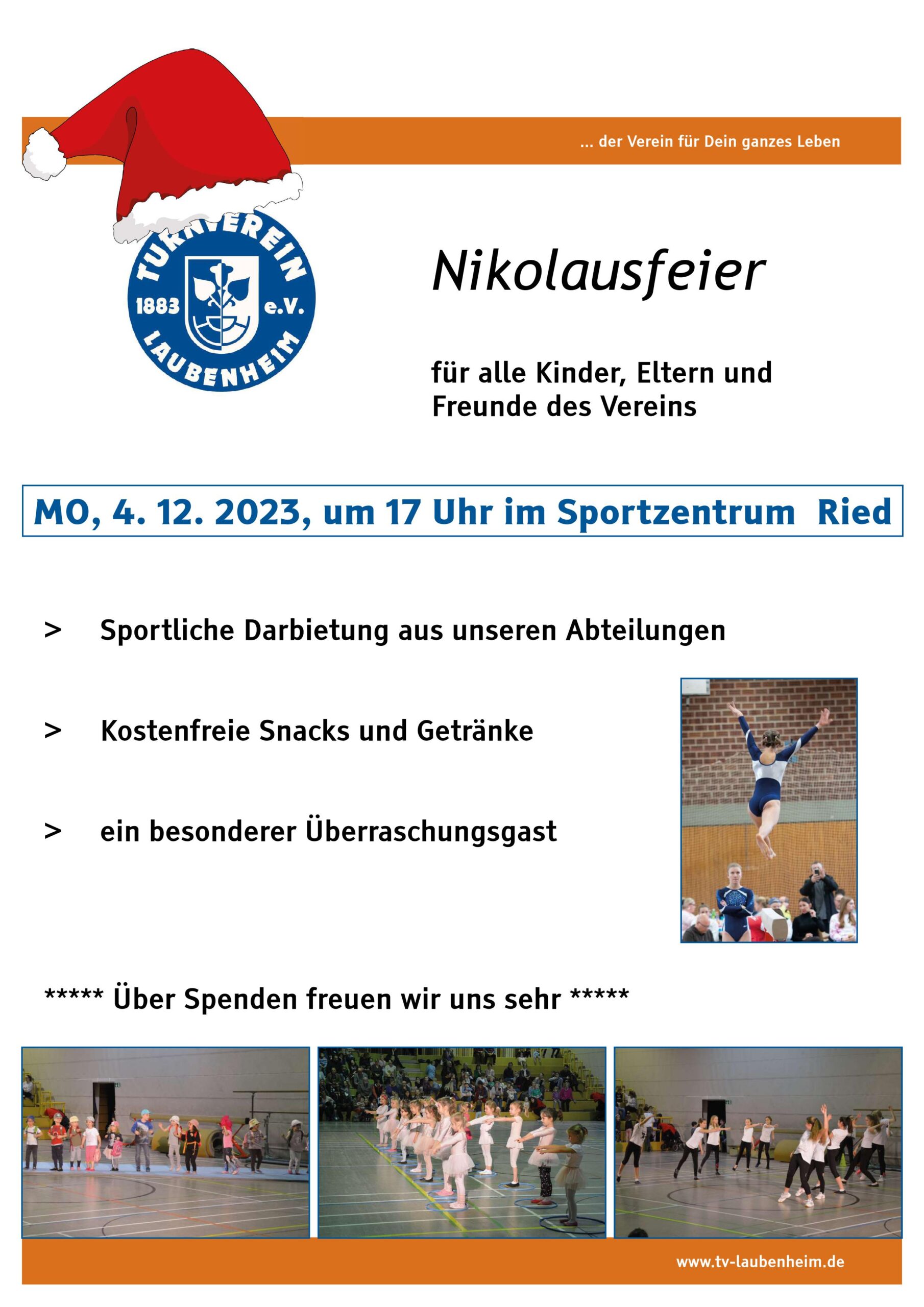 ... der Verein für Dein ganzes Leben

TURNVEREIN 1883 e.V. LAUBENHEIM

Nikolausfeier

für alle Kinder, Eltern und Freunde des Vereins

MO, 4. 12. 2023, um 17 Uhr im Sportzentrum Ried

> Sportliche Darbietung aus unseren Abteilungen

> Kostenfreie Snacks und Getränke

> ein besonderer Überraschungsgast

***** Über Spenden freuen wir uns sehr *****

www.tv-laubenheim.de